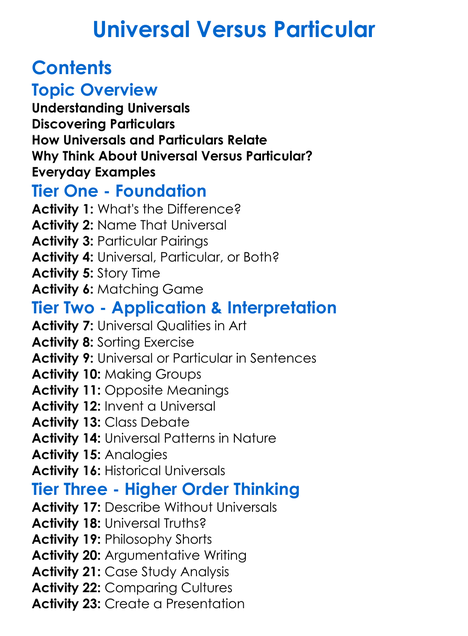 Universal Versus Particular

Contents

Topic Overview

Understanding Universals
Discovering Particulars
How Universals and Particulars Relate
Why Think About Universal Versus Particular?
Everyday Examples

Tier One - Foundation

Activity 1: What's the Difference?
Activity 2: Name That Universal
Activity 3: Particular Pairings
Activity 4: Universal, Particular, or Both?
Activity 5: Story Time
Activity 6: Matching Game

Tier Two - Application & Interpretation

Activity 7: Universal Qualities in Art
Activity 8: Sorting Exercise
Activity 9: Universal or Particular in Sentences
Activity 10: Making Groups
Activity 11: Opposite Meanings
Activity 12: Invent a Universal
Activity 13: Class Debate
Activity 14: Universal Patterns in Nature
Activity 15: Analogies
Activity 16: Historical Universals

Tier Three - Higher Order Thinking

Activity 17: Describe Without Universals
Activity 18: Universal Truths?
Activity 19: Philosophy Shorts
Activity 20: Argumentative Writing
Activity 21: Case Study Analysis
Activity 22: Comparing Cultures
Activity 23: Create a Presentation